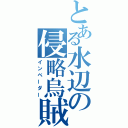 とある水辺の侵略烏賊
インベーダー